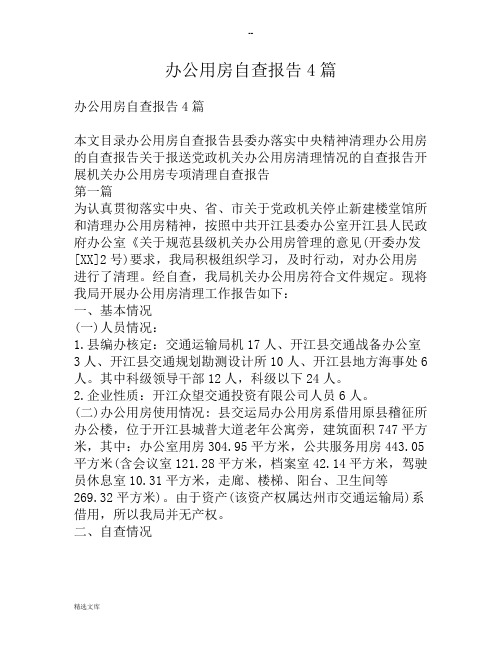 --

办公用房自查报告4篇

办公用房自查报告4篇

本文目录办公用房自查报告县委办落实中央精神清理办公用房的自查报告关于报送党政机关办公用房清理情况的自查报告开展机关办公用房专项清理自查报告

第一篇

为认真贯彻落实中央、省、市关于党政机关停止新建楼堂馆所和清理办公用房精神，按照中共开江县委办公室开江县人民政府办公室《关于规范县级机关办公用房管理的意见(开委办发[XX]2号)要求，我局积极组织学习，及时行动，对办公用房进行了清理。经自查，我局机关办公用房符合文件规定。现将我局开展办公用房清理工作报告如下：

一、基本情况

(一)人员情况：

1.县编办核定：交通运输局机17人、开江县交通战备办公室3人、开江县交通规划勘测设计所10人、开江县地方海事处6人。其中科级领导干部12人，科级以下24人。

2.企业性质：开江众望交通投资有限公司人员6人。

(二)办公用房使用情况：县交运局办公用房系借用原县稽征所办公楼，位于开江县城普大道老年公寓旁，建筑面积747平方米，其中：办公室用房304.95平方米，公共服务用房443.05平方米(含会议室121.28平方米，档案室42.14平方米，驾驶员休息室10.31平方米，走廊、楼梯、阳台、卫生间等269.32平方米)。由于资产(该资产权属达州市交通运输局)系借用，所以我局并无产权。

二、自查情况

精选文库